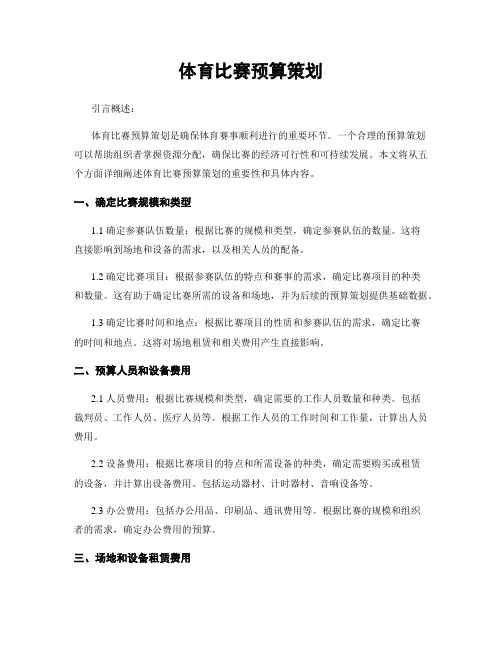 体育比赛预算策划

引言概述：

体育比赛预算策划是确保体育赛事顺利进行的重要环节。一个合理的预算策划可以帮助组织者掌握资源分配，确保比赛的经济可行性和可持续发展。本文将从五个方面详细阐述体育比赛预算策划的重要性和具体内容。

一、确定比赛规模和类型

1.1 确定参赛队伍数量：根据比赛的规模和类型，确定参赛队伍的数量。这将直接影响到场地和设备的需求，以及相关人员的配备。

1.2 确定比赛项目：根据参赛队伍的特点和赛事的需求，确定比赛项目的种类和数量。这有助于确定比赛所需的设备和场地，并为后续的预算策划提供基础数据。

1.3 确定比赛时间和地点：根据比赛项目的性质和参赛队伍的需求，确定比赛的时间和地点。这将对场地租赁和相关费用产生直接影响。

二、预算人员和设备费用

2.1 人员费用：根据比赛规模和类型，确定需要的工作人员数量和种类。包括裁判员、工作人员、医疗人员等。根据工作人员的工作时间和工作量，计算出人员费用。

2.2 设备费用：根据比赛项目的特点和所需设备的种类，确定需要购买或租赁的设备，并计算出设备费用。包括运动器材、计时器材、音响设备等。

2.3 办公费用：包括办公用品、印刷品、通讯费用等。根据比赛的规模和组织者的需求，确定办公费用的预算。

三、场地和设备租赁费用